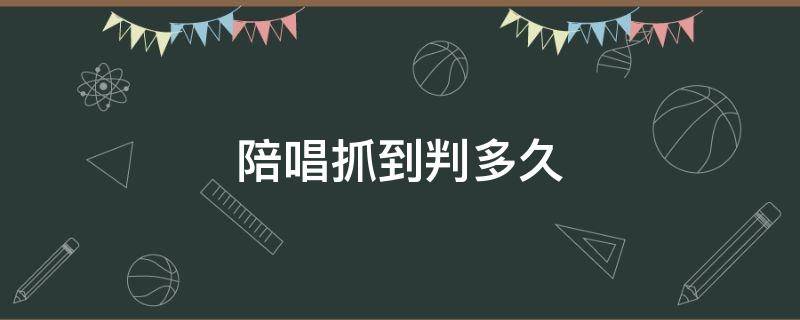 陪唱抓到判多久